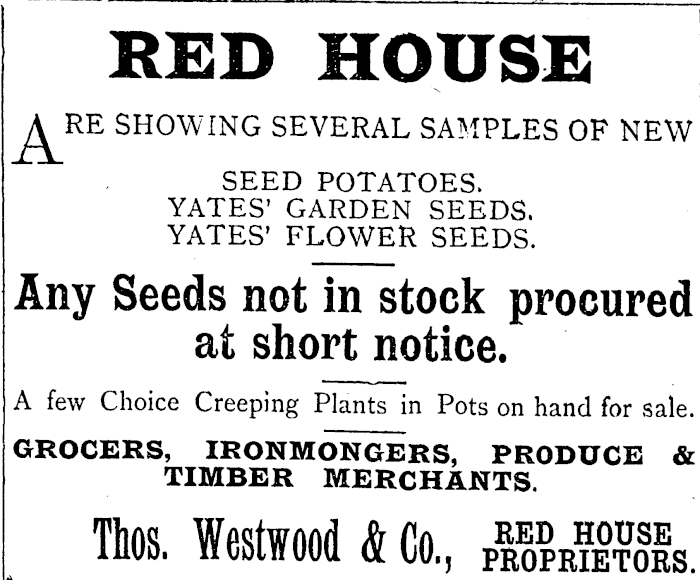 RED HOUSE

ARE SHOWING SEVERAL SAMPLES OF NEW

SEED POTATOES.
YATES' GARDEN SEEDS.
YATES' FLOWER SEEDS.

Any Seeds not in stock procured at short notice.

A few Choice Creeping Plants in Pots on hand for sale.

GROCERS, IRONMONGERS, PRODUCE & TIMBER MERCHANTS.

Thos. Westwood & Co., RED HOUSE PROPRIETORS.